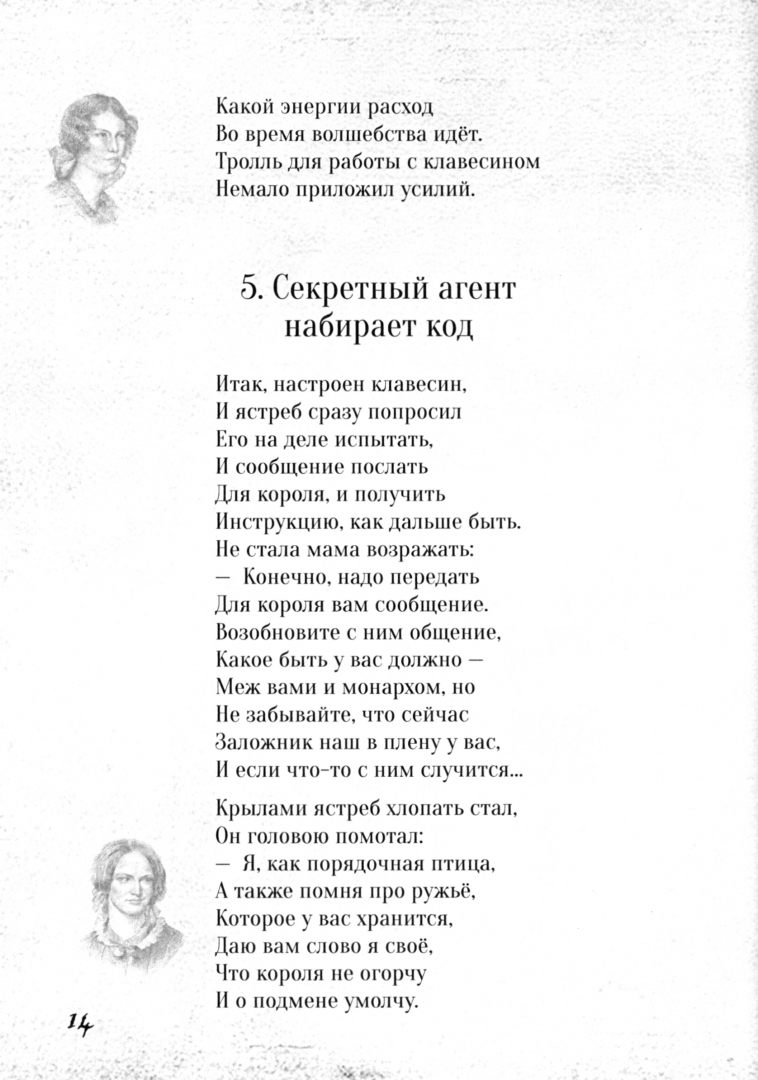 Какой энергии расход
Во время волшебства идёт.
Тролль для работы с клавесином
Немало приложил усилий.

5. Секретный агент набирает код

Итак, настроен клавесин,
И ястреб сразу попросил
Его на деле испытать,
И сообщение послать
Для короля, и получить
Инструкцию, как дальше быть.
Не стала мама возражать:
— Конечно, надо передать
Для короля вам сообщение.
Возобновите с ним общение,
Какое быть у вас должно —
Меж вами и монархом, но
Не забывайте, что сейчас
Заложник наш в плену у вас,
И если что-то с ним случится...

Крылами ястреб хлопать стал,
Он головою помотал:
— Я, как порядочная птица,
А также помня про ружьё,
Которое у вас хранится,
Даю вам слово я своё,
Что короля не огорчу
И о подмене умолчу.

14